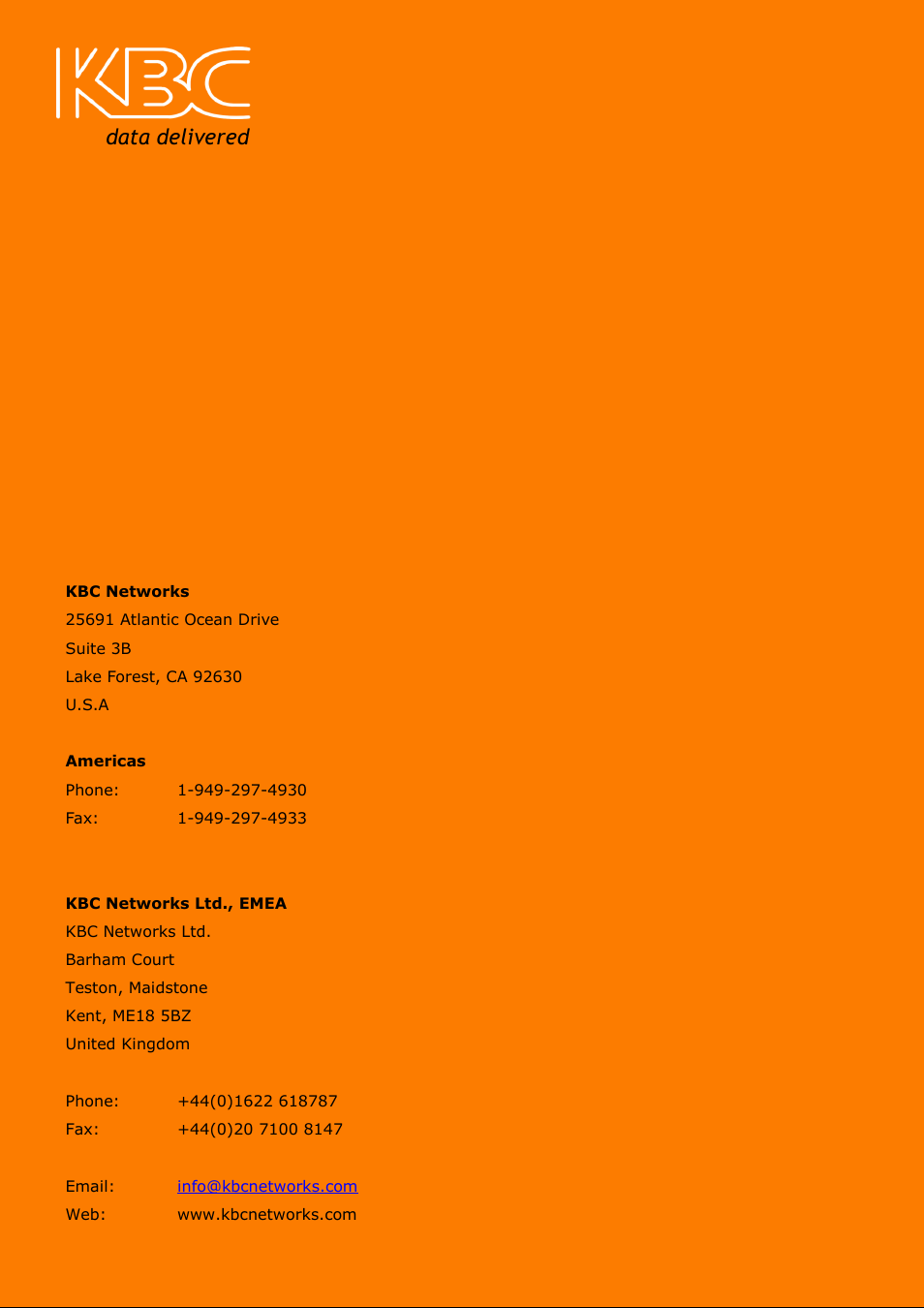 KBC
data delivered

**KBC Networks**
25691 Atlantic Ocean Drive
Suite 3B
Lake Forest, CA 92630
U.S.A

**Americas**
Phone: 1-949-297-4930
Fax: 1-949-297-4933

**KBC Networks Ltd., EMEA**
KBC Networks Ltd.
Barham Court
Teston, Maidstone
Kent, ME18 5BZ
United Kingdom

Phone: +44(0)1622 618787
Fax: +44(0)20 7100 8147

Email: info@kbcnetworks.com
Web: www.kbcnetworks.com